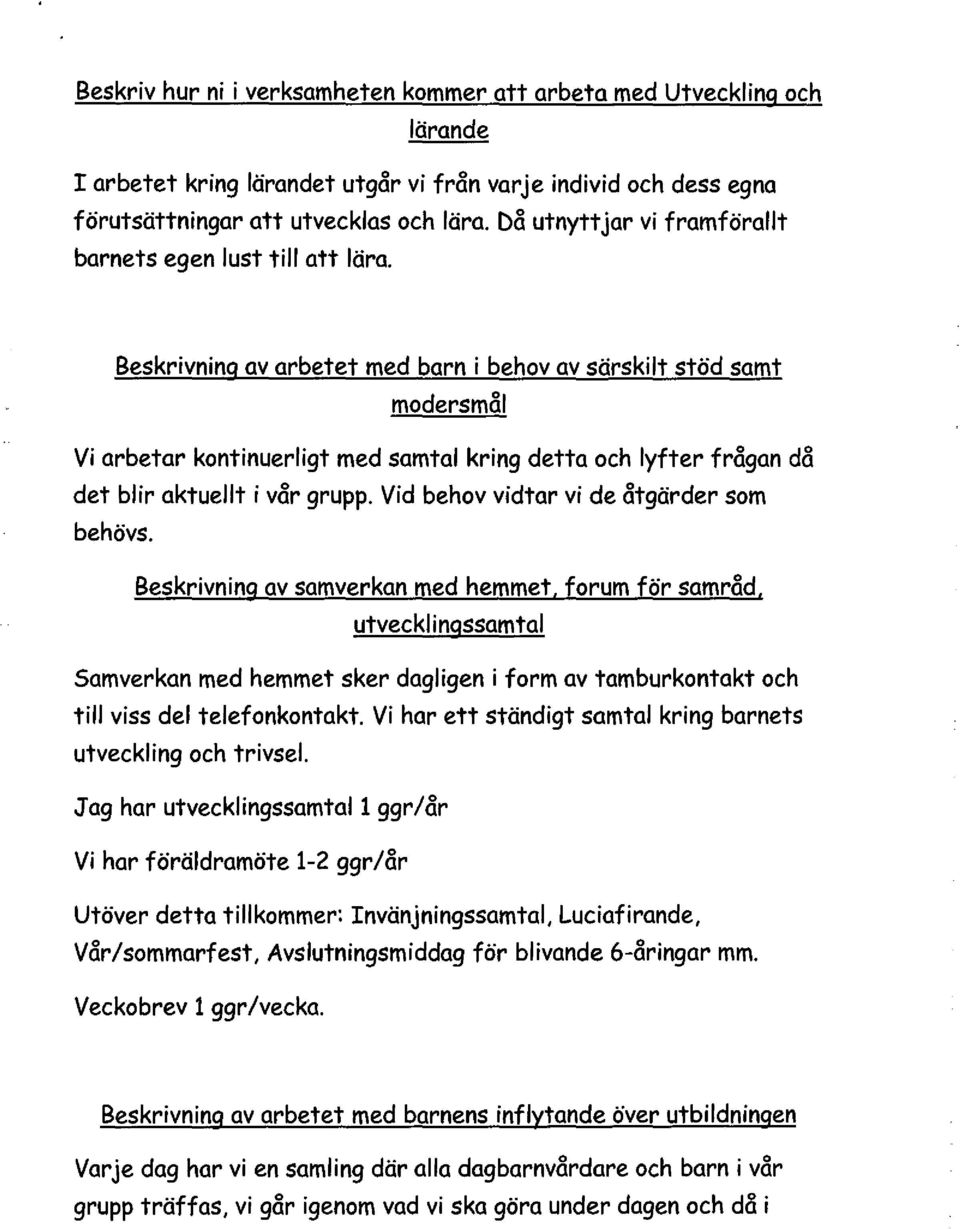 Beskriv hur ni i verksamheten kommer att arbeta med Utveckling och lärande

I arbetet kring lärandet utgår vi från varje individ och dess egna förutsättningar att utvecklas och lära. Då utnyttjar vi framförallt barnets egen lust till att lära.

Beskrivning av arbetet med barn i behov av särskilt stöd samt modersmål

Vi arbetar kontinuerligt med samtal kring detta och lyfter frågan då det blir aktuellt i vår grupp. Vid behov vidtar vi de åtgärder som behövs.

Beskrivning av samverkan med hemmet, forum för samråd, utvecklingssamtal

Samverkan med hemmet sker dagligen i form av tamburkontakt och till viss del telefonkontakt. Vi har ett ständigt samtal kring barnets utveckling och trivsel.

Jag har utvecklingssamtal 1 ggr/år

Vi har föräldramöte 1-2 ggr/år

Utöver detta tillkommer: Invänjningssamtal, Luciafirande, Vår/sommarfest, Avslutningsmiddag för blivande 6-åringar mm.

Veckobrev 1 ggr/vecka.

Beskrivning av arbetet med barnens inflytande över utbildningen

Varje dag har vi en samling där alla dagbarnvårdare och barn i vår grupp träffas, vi går igenom vad vi ska göra under dagen och då i